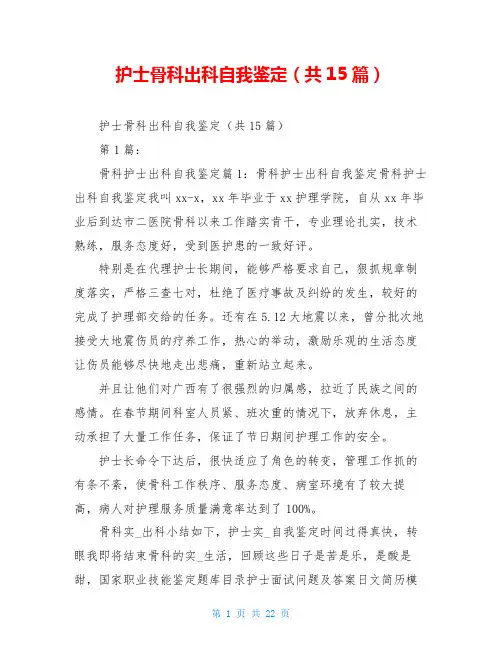 护士骨科出科自我鉴定（共15篇）

护士骨科出科自我鉴定（共15篇）

第1篇：

骨科护士出科自我鉴定篇1：骨科护士出科自我鉴定骨科护士出科自我鉴定我叫xx-x，xx年毕业于xx护理学院，自从xx年毕业后到达市二医院骨科以来工作踏实肯干，专业理论扎实，技术熟练，服务态度好，受到医护患的一致好评。

特别是在代理护士长期间，能够严格要求自己，狠抓规章制度落实，严格三查七对，杜绝了医疗事故及纠纷的发生，较好的完成了护理部交给的任务。还有在5.12大地震以来，曾分批次地接受大地震伤员的疗养工作，热心的举动，激励乐观的生活态度让伤员能够尽快地走出悲痛，重新站立起来。

并且让他们对广西有了很强烈的归属感，拉近了民族之间的感情。在春节期间科室人员紧、班次重的情况下，放弃休息，主动承担了大量工作任务，保证了节日期间护理工作的安全。

护士长命令下达后，很快适应了角色的转变，管理工作抓的有条不紊，使骨科工作秩序、服务态度、病室环境有了较大提高，病人对护理服务质量满意率达到了100%。

骨科实_出科小结如下，护士实_自我鉴定时间过得真快，转眼我即将结束骨科的实_生活，回顾这些日子是苦是乐，是酸是甜，国家职业技能鉴定题库目录护士面试问题及答案日文简历模

第 1 页 共 22 页